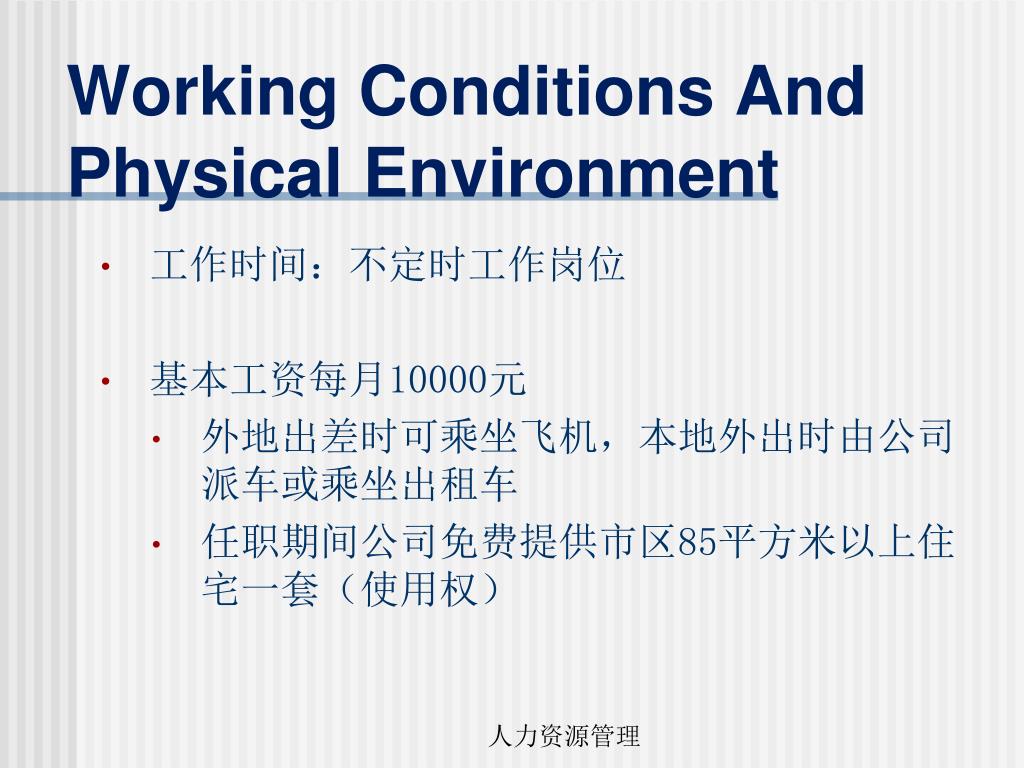 Working Conditions And Physical Environment

• 工作时间：不定时工作岗位

• 基本工资每月10000元
  • 外地出差时可乘坐飞机，本地外出时由公司派车或乘坐出租车
  • 任职期间公司免费提供市区85平方米以上住宅一套（使用权）

人力资源管理